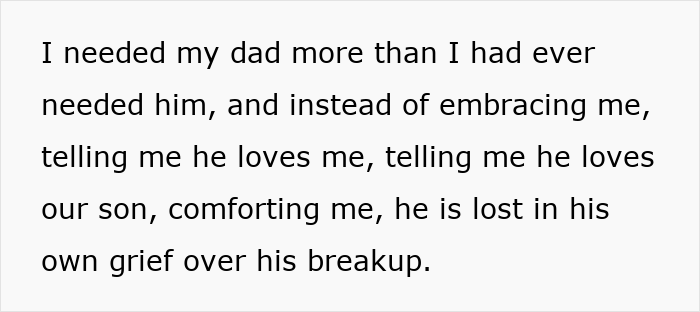 I needed my dad more than I had ever needed him, and instead of embracing me, telling me he loves me, telling me he loves our son, comforting me, he is lost in his own grief over his breakup.